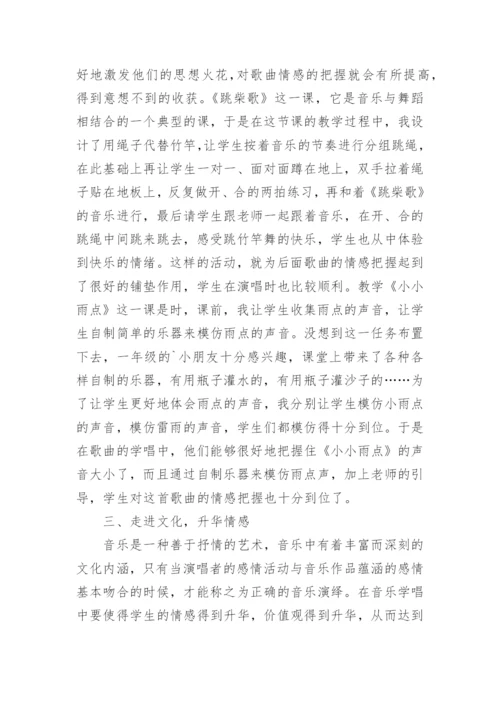 好地激发他们的思想火花，对歌曲情感的把握就会有所提高，得到意想不到的收获。《跳柴歌》这一课，它是音乐与舞蹈相结合的一个典型的课，于是在这节课的教学过程中，我设计了用绳子代替竹竿，让学生按着音乐的节奏进行分组跳绳，在此基础上再让学生一对一、面对面蹲在地上，双手拉着绳子贴在地板上，反复做开、合的两拍练习，再和着《跳柴歌》的音乐进行，最后请学生跟老师一起跟着音乐，在开、合的跳绳中间跳来跳去，感受跳竹竿舞的快乐，学生也从中体验到快乐的情绪。这样的活动，就为后面歌曲的情感把握起到了很好的铺垫作用，学生在演唱时也比较顺利。教学《小小雨点》这一课是时，课前，我让学生收集雨点的声音，让学生自制简单的乐器来模仿雨点的声音。没想到这一任务布置下去，一年级的`小朋友十分感兴趣，课堂上带来了各种各样自制的乐器，有用瓶子灌水的，有用瓶子灌沙子的……为了让学生更好地体会雨点的声音，我分别让学生模仿小雨点的声音，模仿雷雨的声音，学生们都模仿得十分到位。于是在歌曲的学唱中，他们能够很好地把握住《小小雨点》的声音大小了，而且通过自制乐器来模仿雨点声，加上老师的引导，学生对这首歌曲的情感把握也十分到位了。

三、走进文化，升华情感

音乐是一种善于抒情的艺术，音乐中有着丰富而深刻的文化内涵，只有当演唱者的感情活动与音乐作品蕴涵的感情基本吻合的时候，才能称之为正确的音乐演绎。在音乐学唱中要使得学生的情感得到升华，价值观得到升华，从而达到